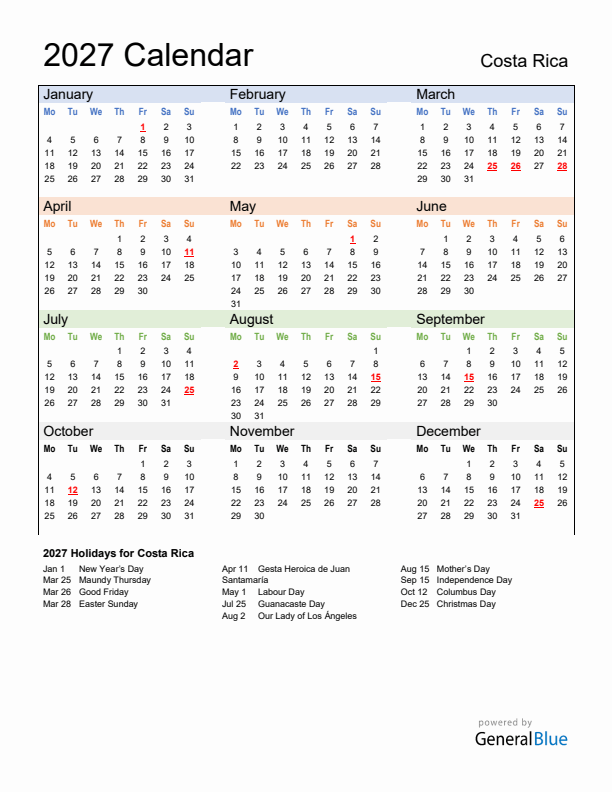 2027 Calendar

Costa Rica

January

| Mo | Tu | We | Th | Fr | Sa | Su |
|---|---|---|---|---|---|---|
| | | | | 1 | 2 | 3 |
| 4 | 5 | 6 | 7 | 8 | 9 | 10 |
| 11 | 12 | 13 | 14 | 15 | 16 | 17 |
| 18 | 19 | 20 | 21 | 22 | 23 | 24 |
| 25 | 26 | 27 | 28 | 29 | 30 | 31 |

February

| Mo | Tu | We | Th | Fr | Sa | Su |
|---|---|---|---|---|---|---|
| 1 | 2 | 3 | 4 | 5 | 6 | 7 |
| 8 | 9 | 10 | 11 | 12 | 13 | 14 |
| 15 | 16 | 17 | 18 | 19 | 20 | 21 |
| 22 | 23 | 24 | 25 | 26 | 27 | 28 |

March

| Mo | Tu | We | Th | Fr | Sa | Su |
|---|---|---|---|---|---|---|
| 1 | 2 | 3 | 4 | 5 | 6 | 7 |
| 8 | 9 | 10 | 11 | 12 | 13 | 14 |
| 15 | 16 | 17 | 18 | 19 | 20 | 21 |
| 22 | 23 | 24 | 25 | 26 | 27 | 28 |
| 29 | 30 | 31 | | | | |

April

| Mo | Tu | We | Th | Fr | Sa | Su |
|---|---|---|---|---|---|---|
| | | | 1 | 2 | 3 | 4 |
| 5 | 6 | 7 | 8 | 9 | 10 | 11 |
| 12 | 13 | 14 | 15 | 16 | 17 | 18 |
| 19 | 20 | 21 | 22 | 23 | 24 | 25 |
| 26 | 27 | 28 | 29 | 30 | | |

May

| Mo | Tu | We | Th | Fr | Sa | Su |
|---|---|---|---|---|---|---|
| | | | | | 1 | 2 |
| 3 | 4 | 5 | 6 | 7 | 8 | 9 |
| 10 | 11 | 12 | 13 | 14 | 15 | 16 |
| 17 | 18 | 19 | 20 | 21 | 22 | 23 |
| 24 | 25 | 26 | 27 | 28 | 29 | 30 |
| 31 | | | | | | |

June

| Mo | Tu | We | Th | Fr | Sa | Su |
|---|---|---|---|---|---|---|
| | 1 | 2 | 3 | 4 | 5 | 6 |
| 7 | 8 | 9 | 10 | 11 | 12 | 13 |
| 14 | 15 | 16 | 17 | 18 | 19 | 20 |
| 21 | 22 | 23 | 24 | 25 | 26 | 27 |
| 28 | 29 | 30 | | | | |

July

| Mo | Tu | We | Th | Fr | Sa | Su |
|---|---|---|---|---|---|---|
| | | | 1 | 2 | 3 | 4 |
| 5 | 6 | 7 | 8 | 9 | 10 | 11 |
| 12 | 13 | 14 | 15 | 16 | 17 | 18 |
| 19 | 20 | 21 | 22 | 23 | 24 | 25 |
| 26 | 27 | 28 | 29 | 30 | 31 | |

August

| Mo | Tu | We | Th | Fr | Sa | Su |
|---|---|---|---|---|---|---|
| | | | | | | 1 |
| 2 | 3 | 4 | 5 | 6 | 7 | 8 |
| 9 | 10 | 11 | 12 | 13 | 14 | 15 |
| 16 | 17 | 18 | 19 | 20 | 21 | 22 |
| 23 | 24 | 25 | 26 | 27 | 28 | 29 |
| 30 | 31 | | | | | |

September

| Mo | Tu | We | Th | Fr | Sa | Su |
|---|---|---|---|---|---|---|
| | | 1 | 2 | 3 | 4 | 5 |
| 6 | 7 | 8 | 9 | 10 | 11 | 12 |
| 13 | 14 | 15 | 16 | 17 | 18 | 19 |
| 20 | 21 | 22 | 23 | 24 | 25 | 26 |
| 27 | 28 | 29 | 30 | | | |

October

| Mo | Tu | We | Th | Fr | Sa | Su |
|---|---|---|---|---|---|---|
| | | | | 1 | 2 | 3 |
| 4 | 5 | 6 | 7 | 8 | 9 | 10 |
| 11 | 12 | 13 | 14 | 15 | 16 | 17 |
| 18 | 19 | 20 | 21 | 22 | 23 | 24 |
| 25 | 26 | 27 | 28 | 29 | 30 | 31 |

November

| Mo | Tu | We | Th | Fr | Sa | Su |
|---|---|---|---|---|---|---|
| 1 | 2 | 3 | 4 | 5 | 6 | 7 |
| 8 | 9 | 10 | 11 | 12 | 13 | 14 |
| 15 | 16 | 17 | 18 | 19 | 20 | 21 |
| 22 | 23 | 24 | 25 | 26 | 27 | 28 |
| 29 | 30 | | | | | |

December

| Mo | Tu | We | Th | Fr | Sa | Su |
|---|---|---|---|---|---|---|
| | | 1 | 2 | 3 | 4 | 5 |
| 6 | 7 | 8 | 9 | 10 | 11 | 12 |
| 13 | 14 | 15 | 16 | 17 | 18 | 19 |
| 20 | 21 | 22 | 23 | 24 | 25 | 26 |
| 27 | 28 | 29 | 30 | 31 | | |

2027 Holidays for Costa Rica

Jan 1 New Year's Day
Mar 25 Maundy Thursday
Mar 26 Good Friday
Mar 28 Easter Sunday

Apr 11 Gesta Heroica de Juan Santamaría
May 1 Labour Day
Jul 25 Guanacaste Day
Aug 2 Our Lady of Los Ángeles

Aug 15 Mother's Day
Sep 15 Independence Day
Oct 12 Columbus Day
Dec 25 Christmas Day

powered by
GeneralBlue